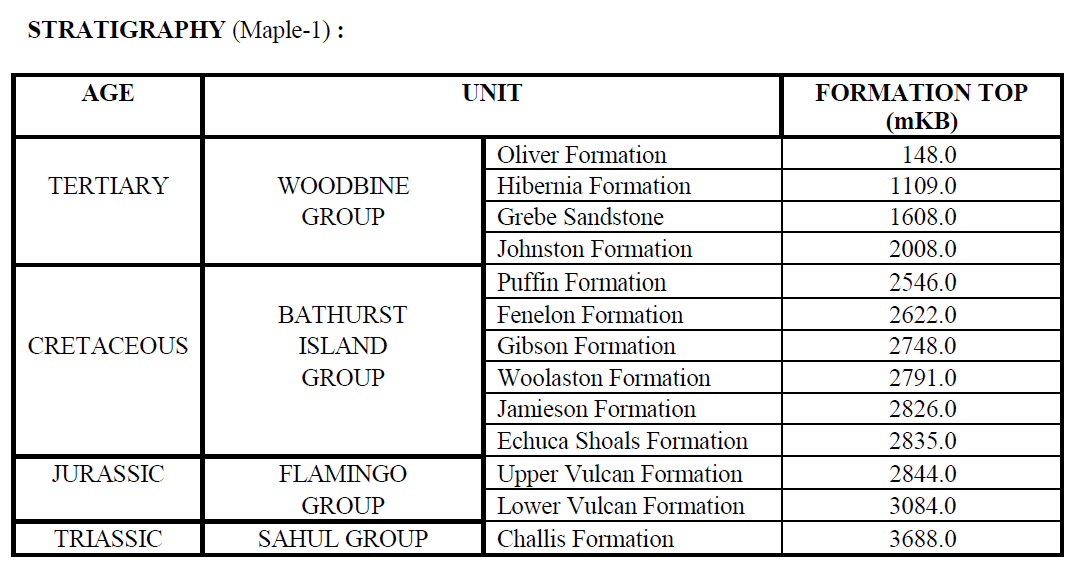 STRATIGRAPHY (Maple-1) :

| AGE | UNIT | | FORMATION TOP (mKB) |
|---|---|---|---|
| TERTIARY | WOODBINE GROUP | Oliver Formation | 148.0 |
| | | Hibernia Formation | 1109.0 |
| | | Grebe Sandstone | 1608.0 |
| | | Johnston Formation | 2008.0 |
| CRETACEOUS | BATHURST ISLAND GROUP | Puffin Formation | 2546.0 |
| | | Fenelon Formation | 2622.0 |
| | | Gibson Formation | 2748.0 |
| | | Woolaston Formation | 2791.0 |
| | | Jamieson Formation | 2826.0 |
| | | Echuca Shoals Formation | 2835.0 |
| JURASSIC | FLAMINGO GROUP | Upper Vulcan Formation | 2844.0 |
| | | Lower Vulcan Formation | 3084.0 |
| TRIASSIC | SAHUL GROUP | Challis Formation | 3688.0 |